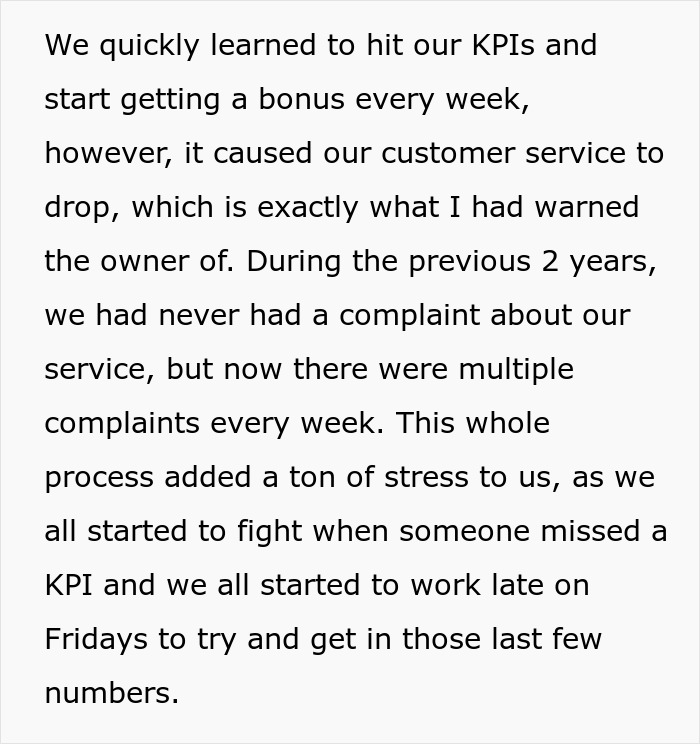 We quickly learned to hit our KPIs and start getting a bonus every week, however, it caused our customer service to drop, which is exactly what I had warned the owner of. During the previous 2 years, we had never had a complaint about our service, but now there were multiple complaints every week. This whole process added a ton of stress to us, as we all started to fight when someone missed a KPI and we all started to work late on Fridays to try and get in those last few numbers.